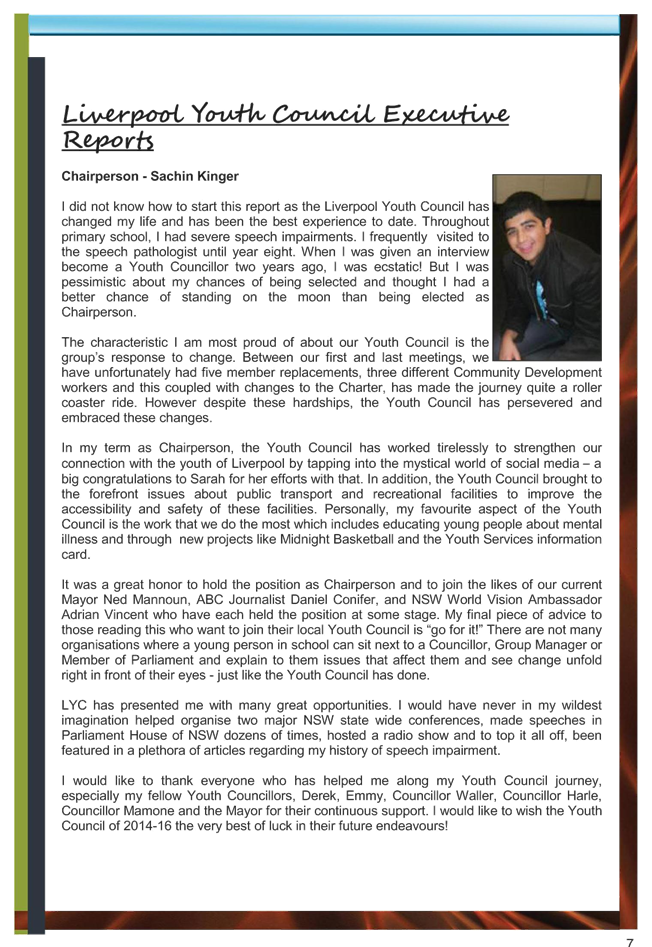 Liverpool Youth Council Executive Reports

Chairperson - Sachin Kinger

I did not know how to start this report as the Liverpool Youth Council has changed my life and has been the best experience to date. Throughout primary school, I had severe speech impairments. I frequently visited to the speech pathologist until year eight. When I was given an interview become a Youth Councillor two years ago, I was ecstatic! But I was pessimistic about my chances of being selected and thought I had a better chance of standing on the moon than being elected as Chairperson.

The characteristic I am most proud of about our Youth Council is the group's response to change. Between our first and last meetings, we have unfortunately had five member replacements, three different Community Development workers and this coupled with changes to the Charter, has made the journey quite a roller coaster ride. However despite these hardships, the Youth Council has persevered and embraced these changes.

In my term as Chairperson, the Youth Council has worked tirelessly to strengthen our connection with the youth of Liverpool by tapping into the mystical world of social media – a big congratulations to Sarah for her efforts with that. In addition, the Youth Council brought to the forefront issues about public transport and recreational facilities to improve the accessibility and safety of these facilities. Personally, my favourite aspect of the Youth Council is the work that we do the most which includes educating young people about mental illness and through new projects like Midnight Basketball and the Youth Services information card.

It was a great honor to hold the position as Chairperson and to join the likes of our current Mayor Ned Mannoun, ABC Journalist Daniel Conifer, and NSW World Vision Ambassador Adrian Vincent who have each held the position at some stage. My final piece of advice to those reading this who want to join their local Youth Council is "go for it!" There are not many organisations where a young person in school can sit next to a Councillor, Group Manager or Member of Parliament and explain to them issues that affect them and see change unfold right in front of their eyes - just like the Youth Council has done.

LYC has presented me with many great opportunities. I would have never in my wildest imagination helped organise two major NSW state wide conferences, made speeches in Parliament House of NSW dozens of times, hosted a radio show and to top it all off, been featured in a plethora of articles regarding my history of speech impairment.

I would like to thank everyone who has helped me along my Youth Council journey, especially my fellow Youth Councillors, Derek, Emmy, Councillor Waller, Councillor Harle, Councillor Mamone and the Mayor for their continuous support. I would like to wish the Youth Council of 2014-16 the very best of luck in their future endeavours!

7